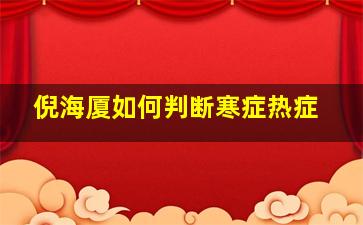 倪海厦如何判断寒症热症